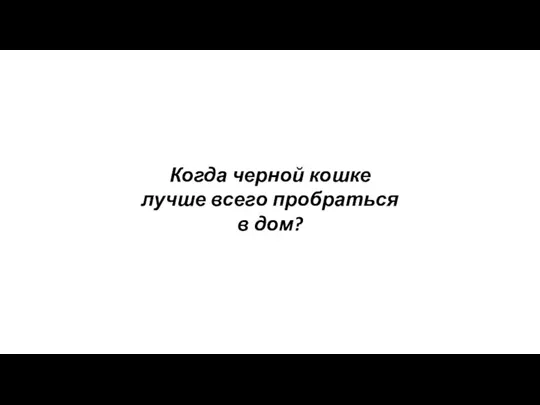 Когда черной кошке лучше всего пробраться в дом?